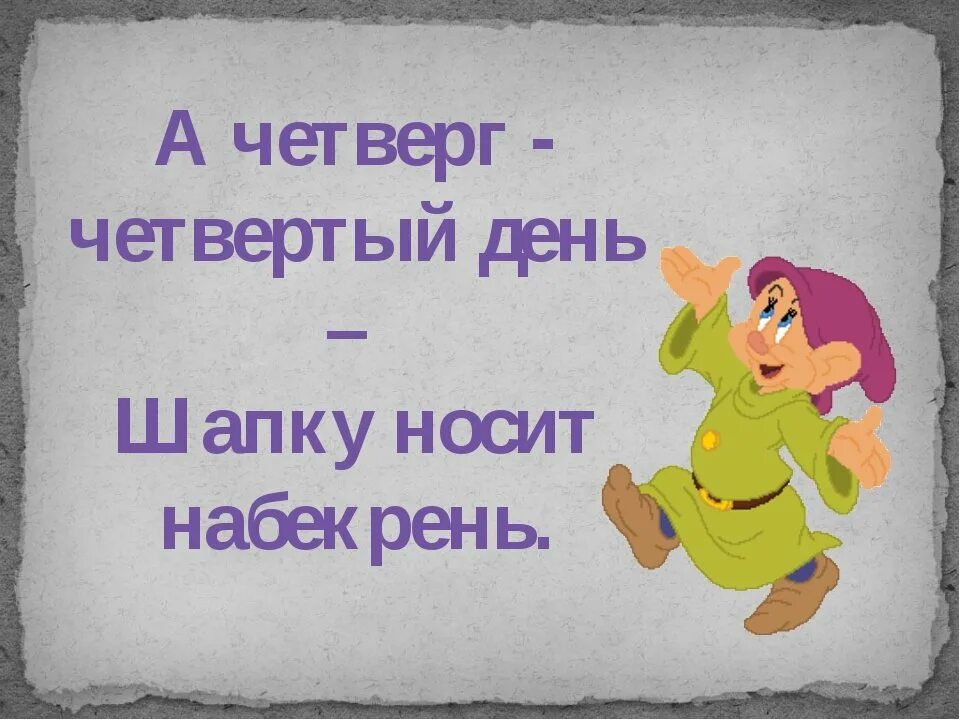 А четверг - четвертый день –
Шапку носит набекрень.